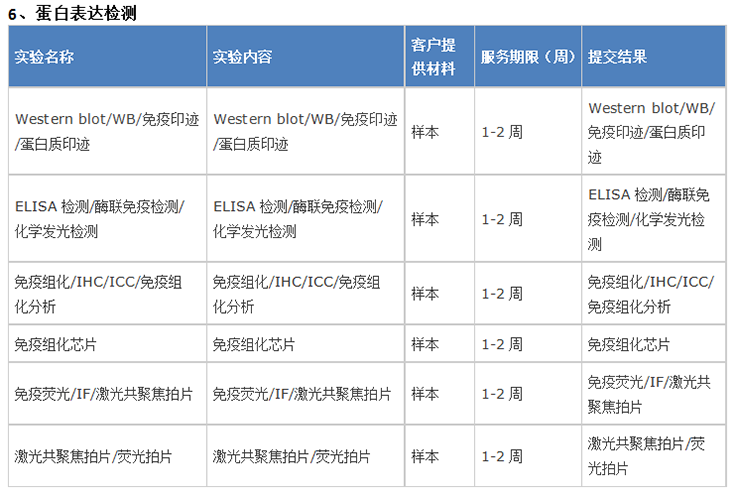 6、蛋白表达检测

| 实验名称 | 实验内容 | 客户提供材料 | 服务期限（周） | 提交结果 |
|---|---|---|---|---|
| Western blot/WB/免疫印迹/蛋白质印迹 | Western blot/WB/免疫印迹/蛋白质印迹 | 样本 | 1-2 周 | Western blot/WB/免疫印迹/蛋白质印迹 |
| ELISA 检测/酶联免疫检测/化学发光检测 | ELISA 检测/酶联免疫检测/化学发光检测 | 样本 | 1-2 周 | ELISA 检测/酶联免疫检测/化学发光检测 |
| 免疫组化/IHC/ICC/免疫组化分析 | 免疫组化/IHC/ICC/免疫组化分析 | 样本 | 1-2 周 | 免疫组化/IHC/ICC/免疫组化分析 |
| 免疫组化芯片 | 免疫组化芯片 | 样本 | 1-2 周 | 免疫组化芯片 |
| 免疫荧光/IF/激光共聚焦拍片 | 免疫荧光/IF/激光共聚焦拍片 | 样本 | 1-2 周 | 免疫荧光/IF/激光共聚焦拍片 |
| 激光共聚焦拍片/荧光拍片 | 激光共聚焦拍片/荧光拍片 | 样本 | 1-2 周 | 激光共聚焦拍片/荧光拍片 |